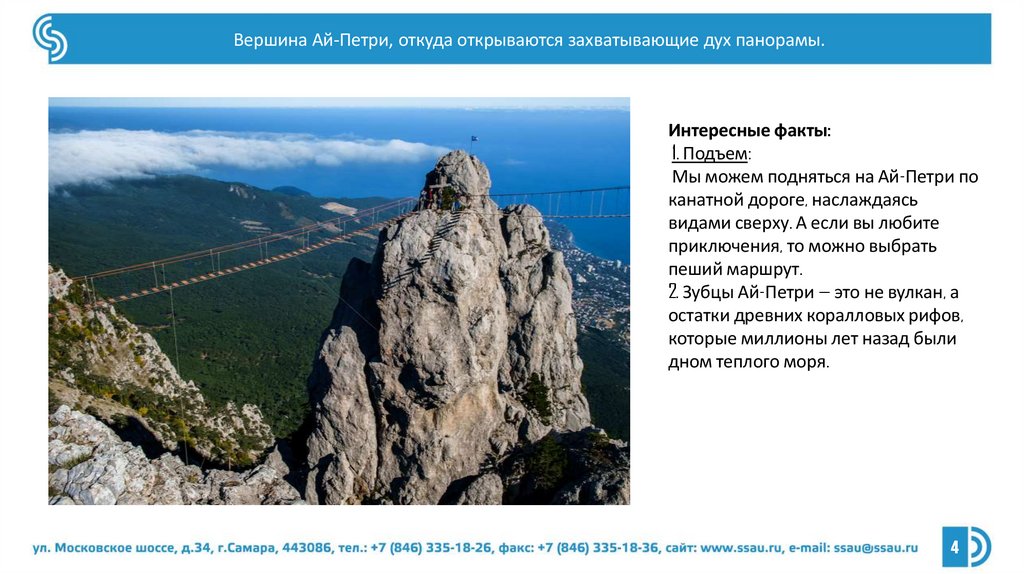 Вершина Ай-Петри, откуда открываются захватывающие дух панорамы.

Интересные факты:

1. Подъем:

Мы можем подняться на Ай-Петри по канатной дороге, наслаждаясь видами сверху. А если вы любите приключения, то можно выбрать пеший маршрут.

2. Зубцы Ай-Петри — это не вулкан, а остатки древних коралловых рифов, которые миллионы лет назад были дном теплого моря.

ул. Московское шоссе, д.34, г.Самара, 443086, тел.: +7 (846) 335-18-26, факс: +7 (846) 335-18-36, сайт: www.ssau.ru, e-mail: ssau@ssau.ru

4